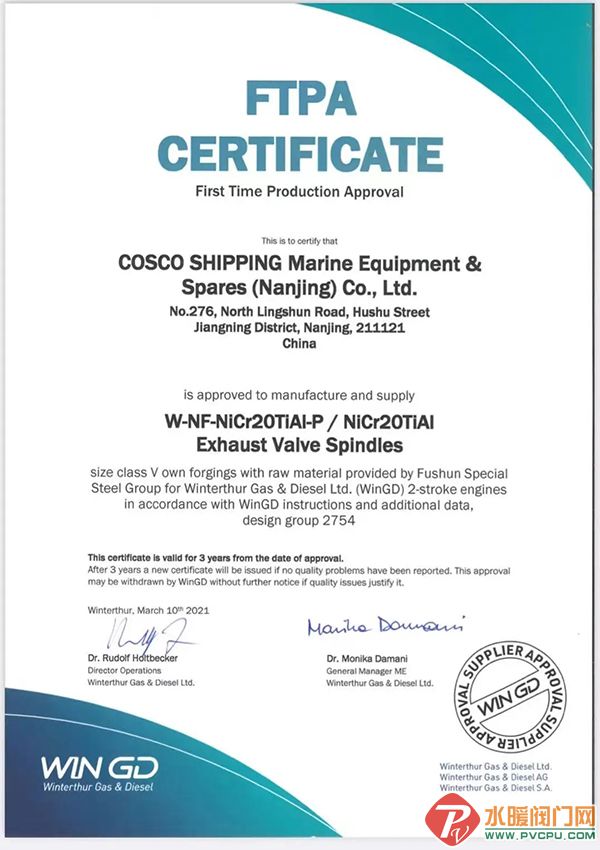 FTPA
CERTIFICATE
First Time Production Approval

This is to certify that

COSCO SHIPPING Marine Equipment & Spares (Nanjing) Co., Ltd.
No.276, North Lingshun Road, Hushu Street
Jiangning District, Nanjing, 211121
China

is approved to manufacture and supply

W-NF-NiCr20TiAl-P / NiCr20TiAl
Exhaust Valve Spindles

size class V own forgings with raw material provided by Fushun Special Steel Group for Winterthur Gas & Diesel Ltd. (WinGD) 2-stroke engines in accordance with WinGD instructions and additional data, design group 2754

This certificate is valid for 3 years from the date of approval.
After 3 years a new certificate will be issued if no quality problems have been reported. This approval may be withdrawn by WinGD without further notice if quality issues justify it.

Winterthur, March 10th 2021

Dr. Rudolf Holtbecker
Director Operations
Winterthur Gas & Diesel Ltd.

Monika Damani
Dr. Monika Damani
General Manager ME
Winterthur Gas & Diesel Ltd.

SUPPLIER APPROVAL SUPPLIER APPROVAL
WIN GD

WIN GD
Winterthur Gas & Diesel

Winterthur Gas & Diesel Ltd.
Winterthur Gas & Diesel AG
Winterthur Gas & Diesel S.A.

水暖阀门网
WWW.PVCPU.COM